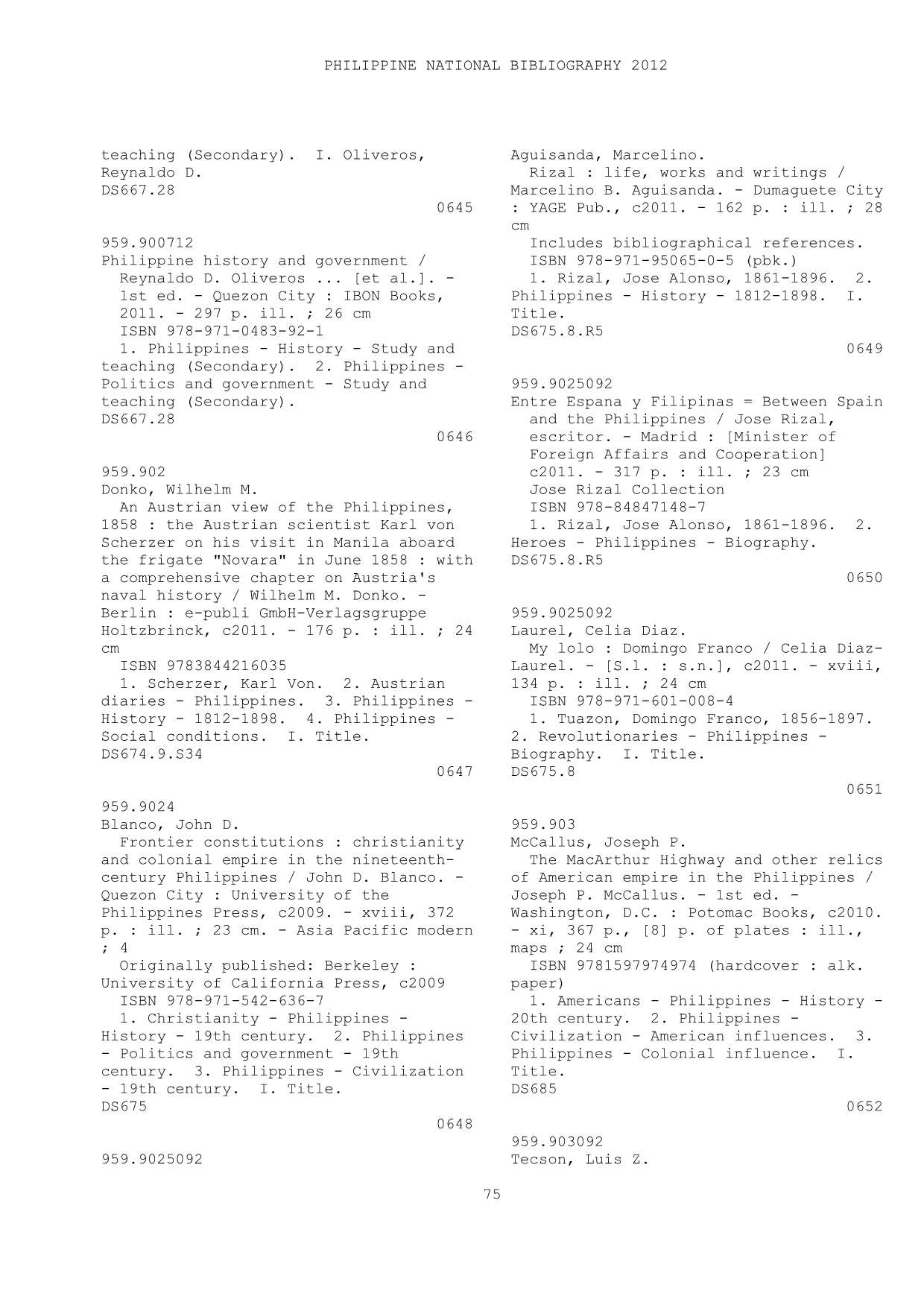 PHILIPPINE NATIONAL BIBLIOGRAPHY 2012

teaching (Secondary). I. Oliveros, Reynaldo D.
DS667.28
0645

959.900712
Philippine history and government / Reynaldo D. Oliveros ... [et al.]. - 1st ed. - Quezon City : IBON Books, 2011. - 297 p. ill. ; 26 cm
ISBN 978-971-0483-92-1
1. Philippines - History - Study and teaching (Secondary). 2. Philippines - Politics and government - Study and teaching (Secondary).
DS667.28
0646

959.902
Donko, Wilhelm M.
An Austrian view of the Philippines, 1858 : the Austrian scientist Karl von Scherzer on his visit in Manila aboard the frigate "Novara" in June 1858 : with a comprehensive chapter on Austria's naval history / Wilhelm M. Donko. - Berlin : e-publi GmbH-Verlagsgruppe Holtzbrinck, c2011. - 176 p. : ill. ; 24 cm
ISBN 9783844216035
1. Scherzer, Karl Von. 2. Austrian diaries - Philippines. 3. Philippines - History - 1812-1898. 4. Philippines - Social conditions. I. Title.
DS674.9.S34
0647

959.9024
Blanco, John D.
Frontier constitutions : christianity and colonial empire in the nineteenth-century Philippines / John D. Blanco. - Quezon City : University of the Philippines Press, c2009. - xviii, 372 p. : ill. ; 23 cm. - Asia Pacific modern ; 4
Originally published: Berkeley : University of California Press, c2009
ISBN 978-971-542-636-7
1. Christianity - Philippines - History - 19th century. 2. Philippines - Politics and government - 19th century. 3. Philippines - Civilization - 19th century. I. Title.
DS675
0648

959.9025092

Aguisanda, Marcelino.
Rizal : life, works and writings / Marcelino B. Aguisanda. - Dumaguete City : YAGE Pub., c2011. - 162 p. : ill. ; 28 cm
Includes bibliographical references.
ISBN 978-971-95065-0-5 (pbk.)
1. Rizal, Jose Alonso, 1861-1896. 2. Philippines - History - 1812-1898. I. Title.
DS675.8.R5
0649

959.9025092
Entre Espana y Filipinas = Between Spain and the Philippines / Jose Rizal, escritor. - Madrid : [Minister of Foreign Affairs and Cooperation] c2011. - 317 p. : ill. ; 23 cm
Jose Rizal Collection
ISBN 978-84847148-7
1. Rizal, Jose Alonso, 1861-1896. 2. Heroes - Philippines - Biography.
DS675.8.R5
0650

959.9025092
Laurel, Celia Diaz.
My lolo : Domingo Franco / Celia Diaz-Laurel. - [S.l. : s.n.], c2011. - xviii, 134 p. : ill. ; 24 cm
ISBN 978-971-601-008-4
1. Tuazon, Domingo Franco, 1856-1897. 2. Revolutionaries - Philippines - Biography. I. Title.
DS675.8
0651

959.903
McCallus, Joseph P.
The MacArthur Highway and other relics of American empire in the Philippines / Joseph P. McCallus. - 1st ed. - Washington, D.C. : Potomac Books, c2010. - xi, 367 p., [8] p. of plates : ill., maps ; 24 cm
ISBN 9781597974974 (hardcover : alk. paper)
1. Americans - Philippines - History - 20th century. 2. Philippines - Civilization - American influences. 3. Philippines - Colonial influence. I. Title.
DS685
0652

959.903092
Tecson, Luis Z.

75